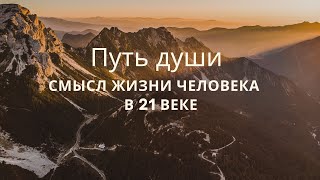 Путь души
СМЫСЛ ЖИЗНИ ЧЕЛОВЕКА
В 21 ВЕКЕ